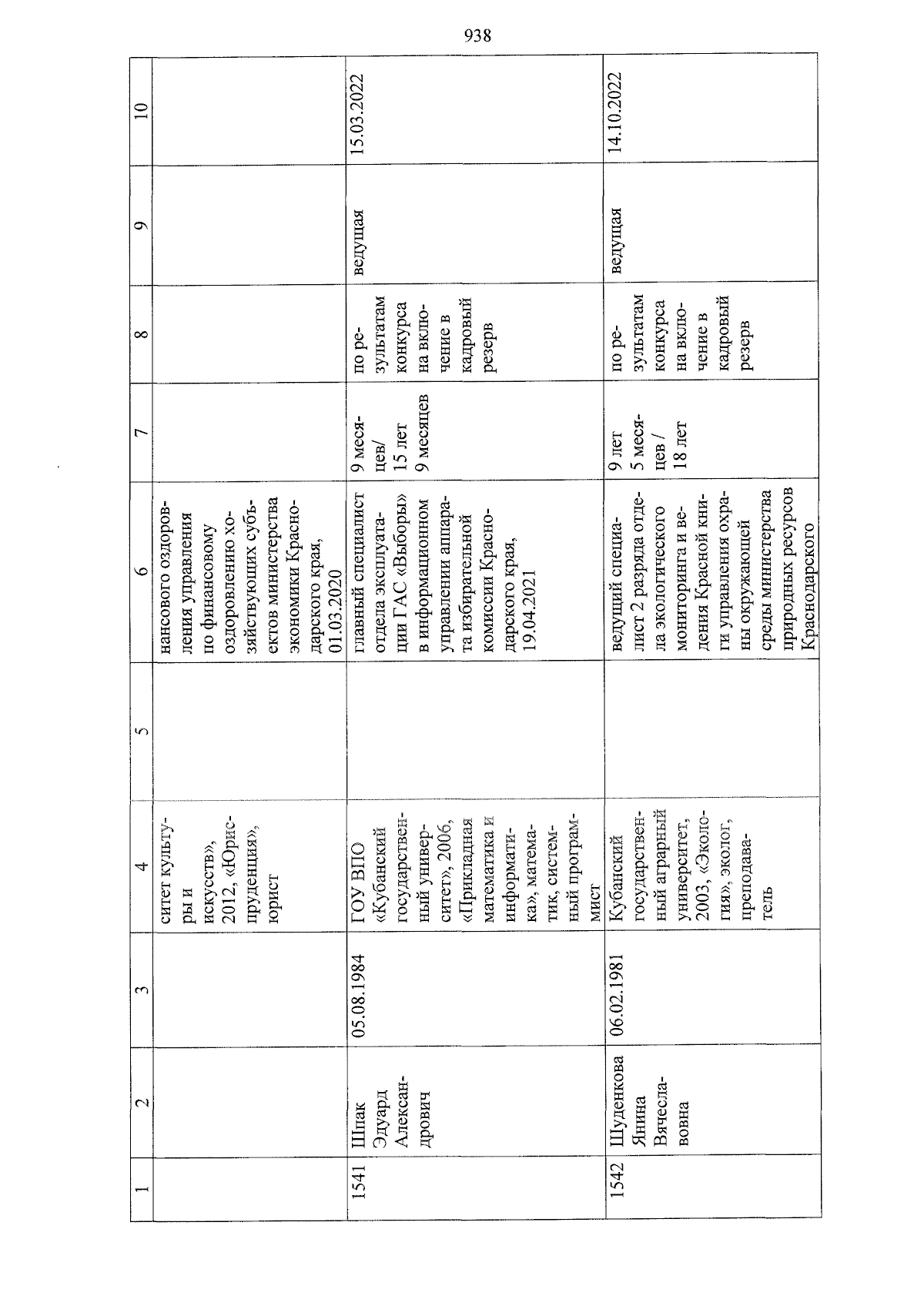 938

| 1 | 2 | 3 | 4 | 5 | 6 | 7 | 8 | 9 | 10 |
|---|---|---|---|---|---|---|---|---|---|
| | | | ситет культуры и искусств», 2012, «Юриспруденция», юрист | | нансового оздоровления управления по финансовому оздоровлению хозяйствующих субъектов министерства экономики Краснодарского края, 01.03.2020 | | | | |
| 1541 | Шпак Эдуард Александрович | 05.08.1984 | ГОУ ВПО «Кубанский государственный университет», 2006, «Прикладная математика и информатика», математик, системный программист | | главный специалист отдела эксплуатации ГАС «Выборы» в информационном управлении аппарата избирательной комиссии Краснодарского края, 19.04.2021 | 9 месяцев/ 15 лет 9 месяцев | по результатам конкурса на включение в кадровый резерв | ведущая | 15.03.2022 |
| 1542 | Шуденкова Янина Вячеславовна | 06.02.1981 | Кубанский государственный аграрный университет, 2003, «Экология», эколог, преподаватель | | ведущий специалист 2 разряда отдела экологического мониторинга и ведения Красной книги управления охраны окружающей среды министерства природных ресурсов Краснодарского | 9 лет 5 месяцев / 18 лет | по результатам конкурса на включение в кадровый резерв | ведущая | 14.10.2022 |